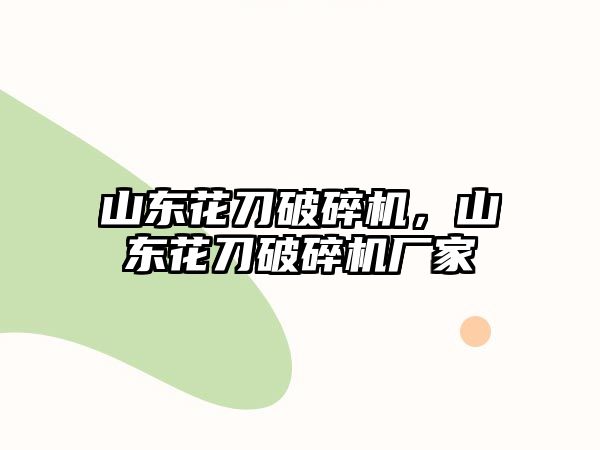 山东花刀破碎机，山东花刀破碎机厂家